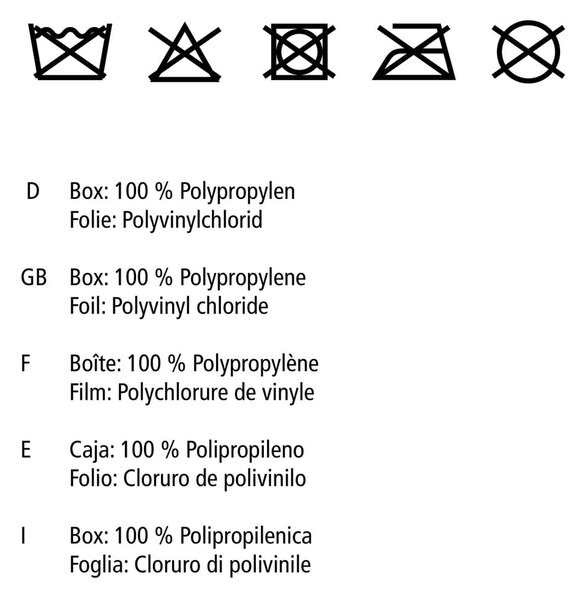 D Box: 100 % Polypropylen
Folie: Polyvinylchlorid

GB Box: 100 % Polypropylene
Foil: Polyvinyl chloride

F Boîte: 100 % Polypropylène
Film: Polychlorure de vinyle

E Caja: 100 % Polipropileno
Folio: Cloruro de polivinilo

I Box: 100 % Polipropilenica
Foglia: Cloruro di polivinile